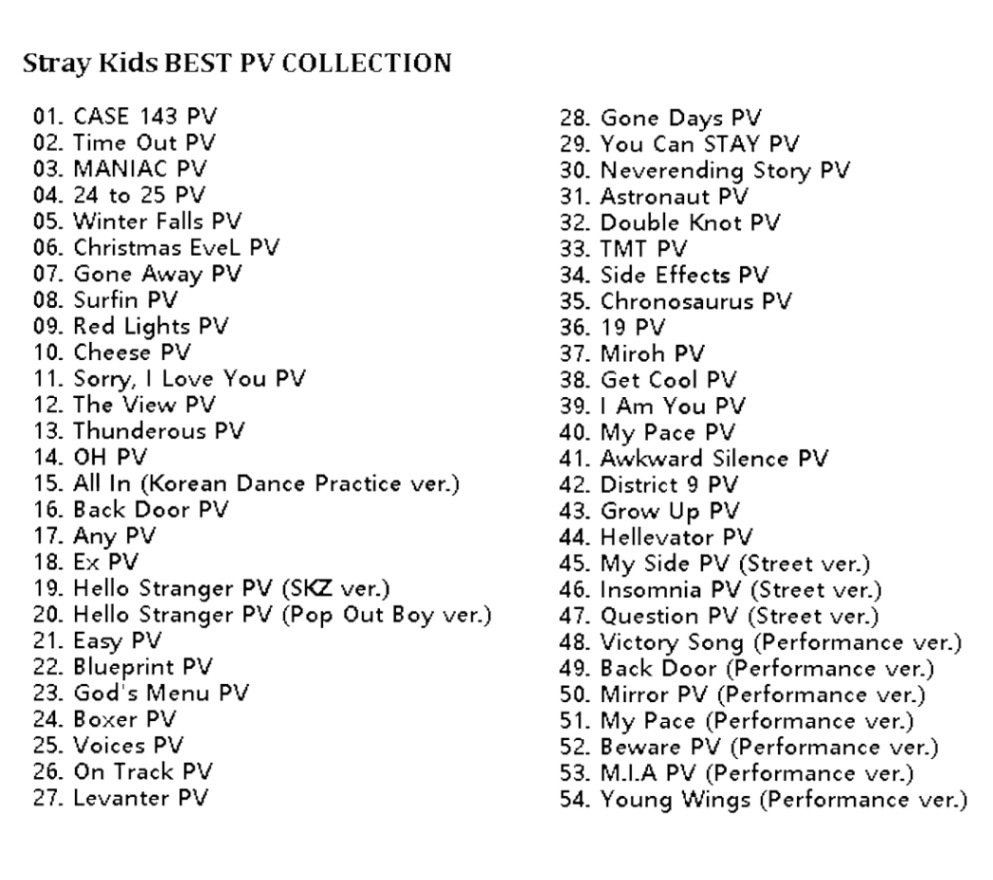 Stray Kids BEST PV COLLECTION

01. CASE 143 PV
02. Time Out PV
03. MANIAC PV
04. 24 to 25 PV
05. Winter Falls PV
06. Christmas EveL PV
07. Gone Away PV
08. Surfin PV
09. Red Lights PV
10. Cheese PV
11. Sorry, I Love You PV
12. The View PV
13. Thunderous PV
14. OH PV
15. All In (Korean Dance Practice ver.)
16. Back Door PV
17. Any PV
18. Ex PV
19. Hello Stranger PV (SKZ ver.)
20. Hello Stranger PV (Pop Out Boy ver.)
21. Easy PV
22. Blueprint PV
23. God's Menu PV
24. Boxer PV
25. Voices PV
26. On Track PV
27. Levanter PV

28. Gone Days PV
29. You Can STAY PV
30. Neverending Story PV
31. Astronaut PV
32. Double Knot PV
33. TMT PV
34. Side Effects PV
35. Chronosaurus PV
36. 19 PV
37. Miroh PV
38. Get Cool PV
39. I Am You PV
40. My Pace PV
41. Awkward Silence PV
42. District 9 PV
43. Grow Up PV
44. Hellevator PV
45. My Side PV (Street ver.)
46. Insomnia PV (Street ver.)
47. Question PV (Street ver.)
48. Victory Song (Performance ver.)
49. Back Door (Performance ver.)
50. Mirror PV (Performance ver.)
51. My Pace (Performance ver.)
52. Beware PV (Performance ver.)
53. M.I.A PV (Performance ver.)
54. Young Wings (Performance ver.)